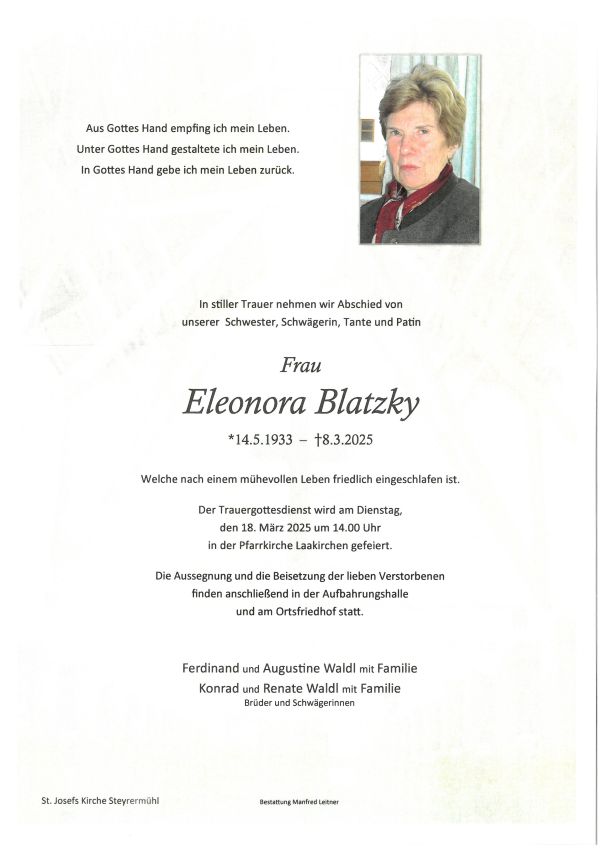 Aus Gottes Hand empfing ich mein Leben.
Unter Gottes Hand gestaltete ich mein Leben.
In Gottes Hand gebe ich mein Leben zurück.

In stiller Trauer nehmen wir Abschied von unserer Schwester, Schwägerin, Tante und Patin

Frau

Eleonora Blatzky

*14.5.1933 – †8.3.2025

Welche nach einem mühevollen Leben friedlich eingeschlafen ist.

Der Trauergottesdienst wird am Dienstag, den 18. März 2025 um 14.00 Uhr in der Pfarrkirche Laakirchen gefeiert.

Die Aussegnung und die Beisetzung der lieben Verstorbenen finden anschließend in der Aufbahrungshalle und am Ortsfriedhof statt.

Ferdinand und Augustine Waldl mit Familie
Konrad und Renate Waldl mit Familie
Brüder und Schwägerinnen

St. Josefs Kirche Steyrermühl

Bestattung Manfred Leitner